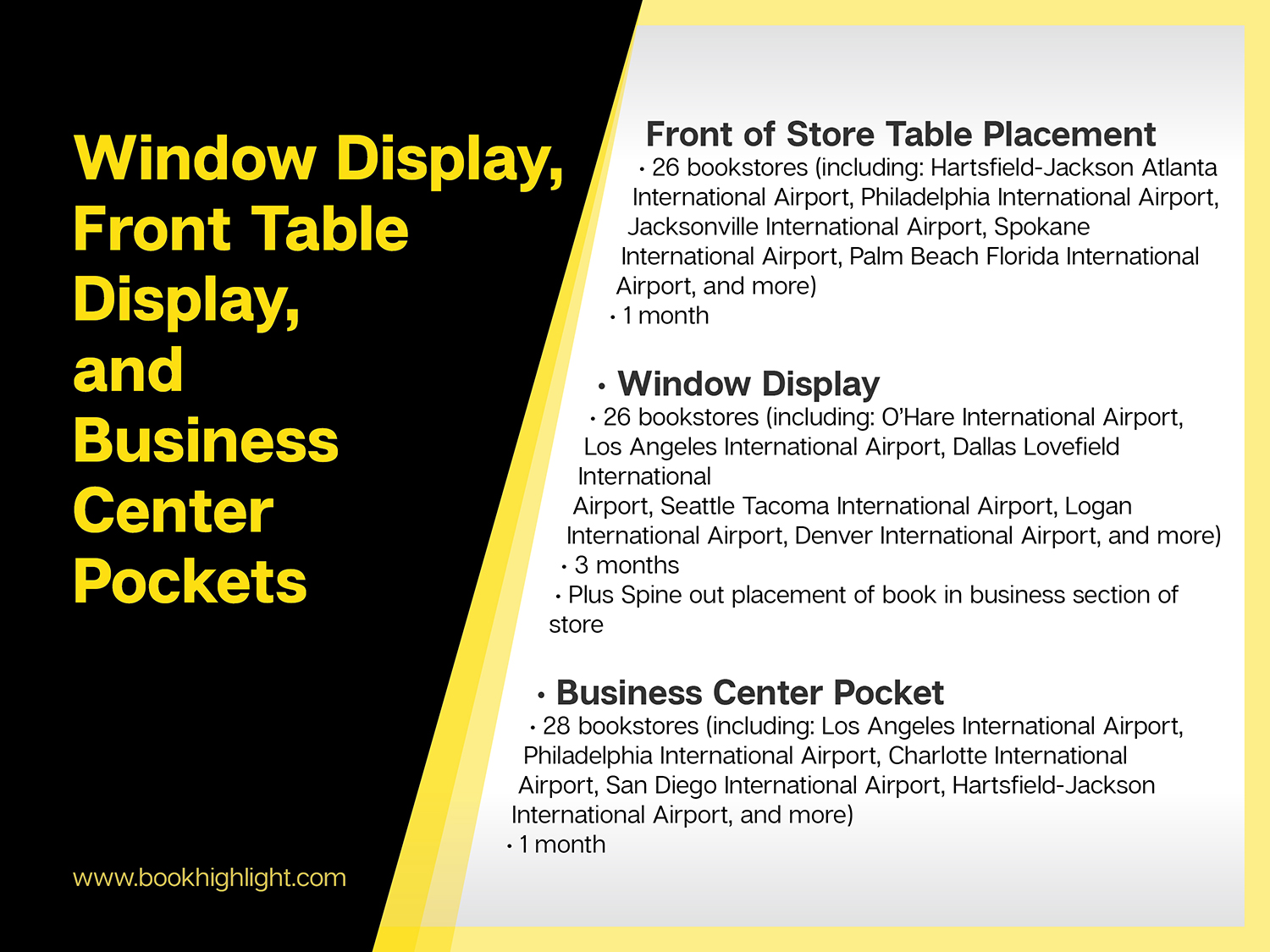 Window Display, Front Table Display, and Business Center Pockets

www.bookhighlight.com

Front of Store Table Placement
• 26 bookstores (including: Hartsfield-Jackson Atlanta International Airport, Philadelphia International Airport, Jacksonville International Airport, Spokane International Airport, Palm Beach Florida International Airport, and more)
• 1 month

• Window Display
• 26 bookstores (including: O'Hare International Airport, Los Angeles International Airport, Dallas Lovefield International Airport, Seattle Tacoma International Airport, Logan International Airport, Denver International Airport, and more)
• 3 months
• Plus Spine out placement of book in business section of store

• Business Center Pocket
• 28 bookstores (including: Los Angeles International Airport, Philadelphia International Airport, Charlotte International Airport, San Diego International Airport, Hartsfield-Jackson International Airport, and more)
• 1 month